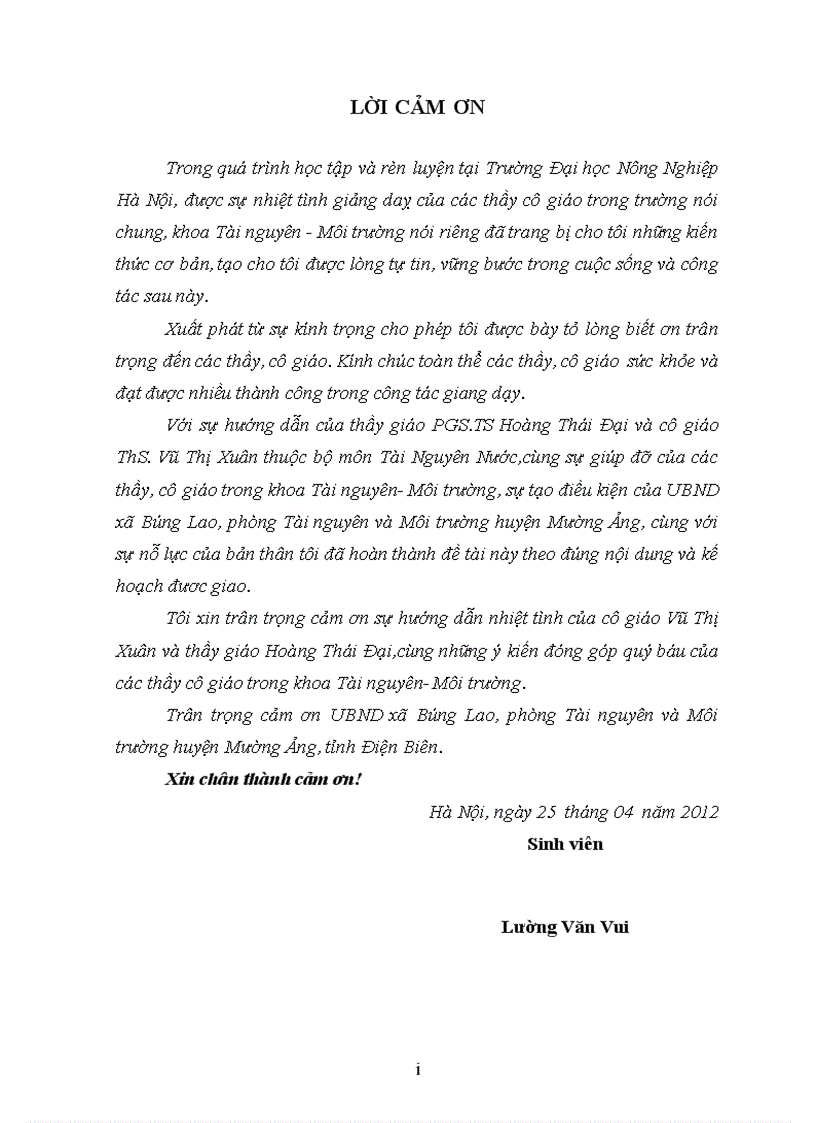 LỜI CẢM ƠN

Trong quá trình học tập và rèn luyện tại Trường Đại học Nông Nghiệp Hà Nội, được sự nhiệt tình giảng dạy của các thầy cô giáo trong trường nói chung, khoa Tài nguyên - Môi trường nói riêng đã trang bị cho tôi những kiến thức cơ bản, tạo cho tôi được lòng tự tin, vững bước trong cuộc sống và công tác sau này.

Xuất phát từ sự kính trọng cho phép tôi được bày tỏ lòng biết ơn trân trọng đến các thầy, cô giáo. Kính chúc toàn thể các thầy, cô giáo sức khỏe và đạt được nhiều thành công trong công tác giang dạy.

Với sự hướng dẫn của thầy giáo PGS.TS Hoàng Thái Đại và cô giáo ThS. Vũ Thị Xuân thuộc bộ môn Tài Nguyên Nước,cùng sự giúp đỡ của các thầy, cô giáo trong khoa Tài nguyên- Môi trường, sự tạo điều kiện của UBND xã Búng Lao, phòng Tài nguyên và Môi trường huyện Mường Ảng, cùng với sự nỗ lực của bản thân tôi đã hoàn thành đề tài này theo đúng nội dung và kế hoạch được giao.

Tôi xin trân trọng cảm ơn sự hướng dẫn nhiệt tình của cô giáo Vũ Thị Xuân và thầy giáo Hoàng Thái Đại,cùng những ý kiến đóng góp quý báu của các thầy cô giáo trong khoa Tài nguyên- Môi trường.

Trân trọng cảm ơn UBND xã Búng Lao, phòng Tài nguyên và Môi trường huyện Mường Ảng, tỉnh Điện Biên.

Xin chân thành cảm ơn!

Hà Nội, ngày 25 tháng 04 năm 2012

Sinh viên

Lường Văn Vui

i